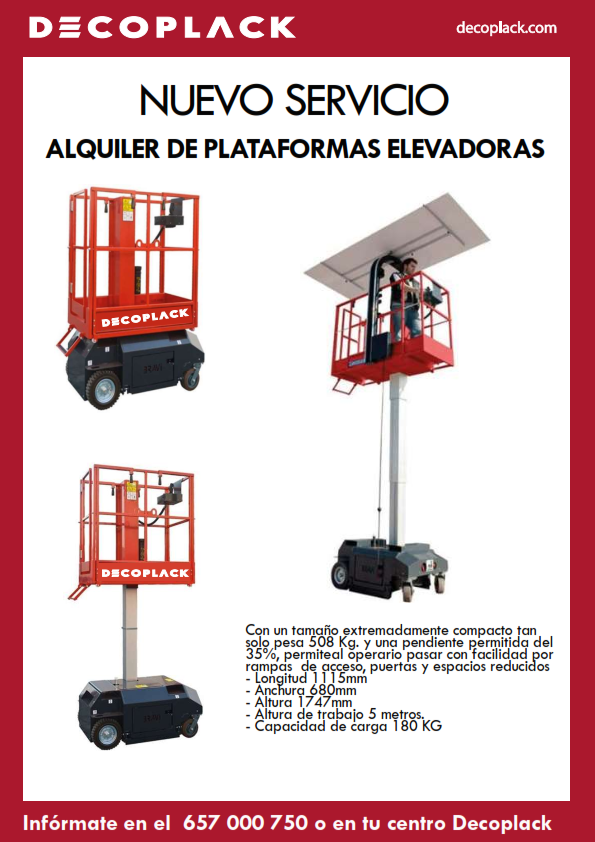 DECOPLACK

decoplack.com

NUEVO SERVICIO

ALQUILER DE PLATAFORMAS ELEVADORAS

DECOPLACK

DECOPLACK

Con un tamaño extremadamente compacto tan solo pesa 508 Kg. y una pendiente permitida del 35%, permiteal operario pasar con facilidad por rampas de acceso, puertas y espacios reducidos
- Longitud 1115mm
- Anchura 680mm
- Altura 1747mm
- Altura de trabajo 5 metros.
- Capacidad de carga 180 KG

Infórmate en el 657 000 750 o en tu centro Decoplack